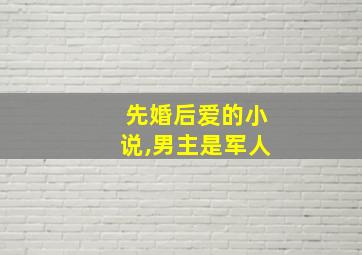 先婚后爱的小说,男主是军人